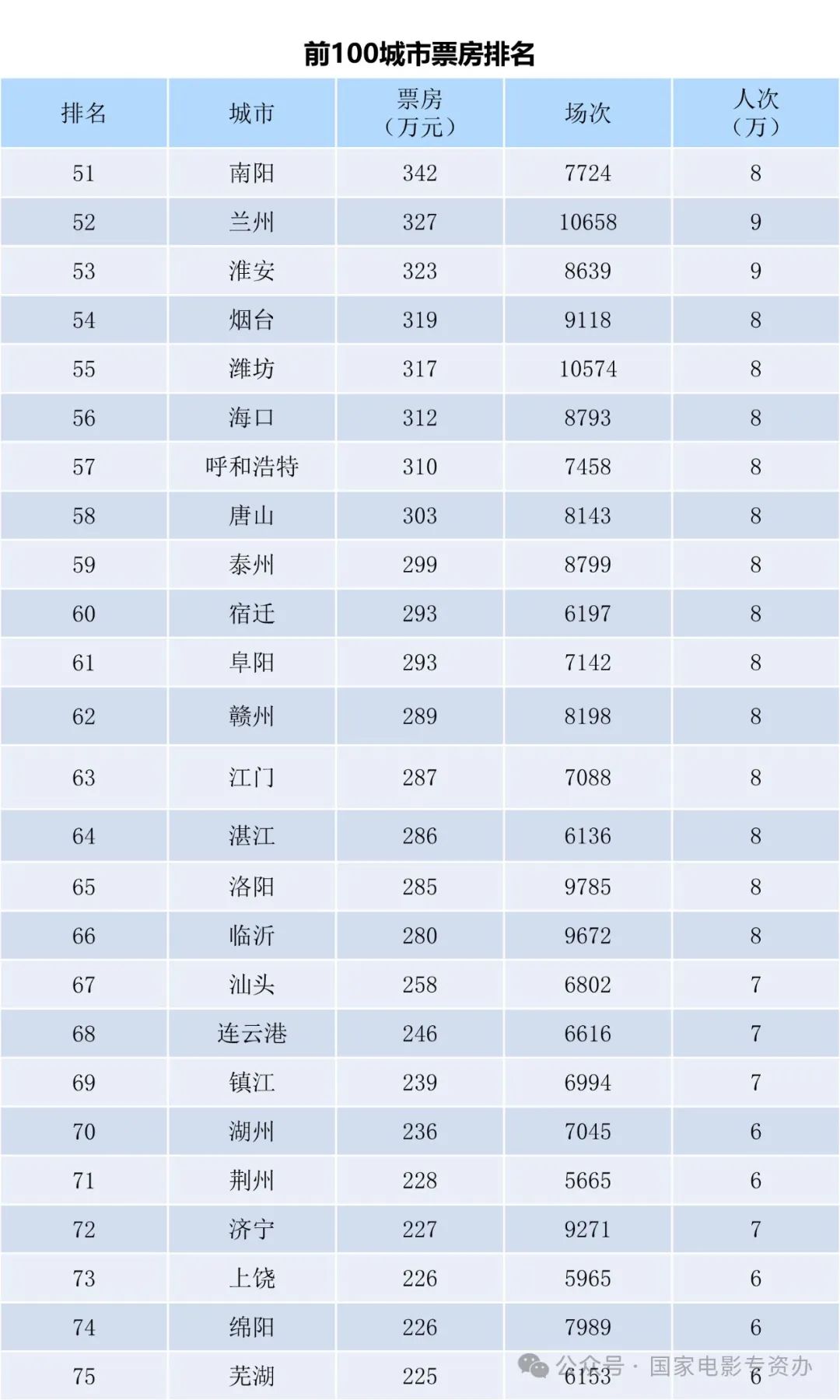 前100城市票房排名

| 排名 | 城市 | 票房（万元） | 场次 | 人次（万） |
|---|---|---|---|---|
| 51 | 南阳 | 342 | 7724 | 8 |
| 52 | 兰州 | 327 | 10658 | 9 |
| 53 | 淮安 | 323 | 8639 | 9 |
| 54 | 烟台 | 319 | 9118 | 8 |
| 55 | 潍坊 | 317 | 10574 | 8 |
| 56 | 海口 | 312 | 8793 | 8 |
| 57 | 呼和浩特 | 310 | 7458 | 8 |
| 58 | 唐山 | 303 | 8143 | 8 |
| 59 | 泰州 | 299 | 8799 | 8 |
| 60 | 宿迁 | 293 | 6197 | 8 |
| 61 | 阜阳 | 293 | 7142 | 8 |
| 62 | 赣州 | 289 | 8198 | 8 |
| 63 | 江门 | 287 | 7088 | 8 |
| 64 | 湛江 | 286 | 6136 | 8 |
| 65 | 洛阳 | 285 | 9785 | 8 |
| 66 | 临沂 | 280 | 9672 | 8 |
| 67 | 汕头 | 258 | 6802 | 7 |
| 68 | 连云港 | 246 | 6616 | 7 |
| 69 | 镇江 | 239 | 6994 | 7 |
| 70 | 湖州 | 236 | 7045 | 6 |
| 71 | 荆州 | 228 | 5665 | 6 |
| 72 | 济宁 | 227 | 9271 | 7 |
| 73 | 上饶 | 226 | 5965 | 6 |
| 74 | 绵阳 | 226 | 7989 | 6 |
| 75 | 芜湖 | 225 | 6153 | 6 |

公众号 · 国家电影专资办